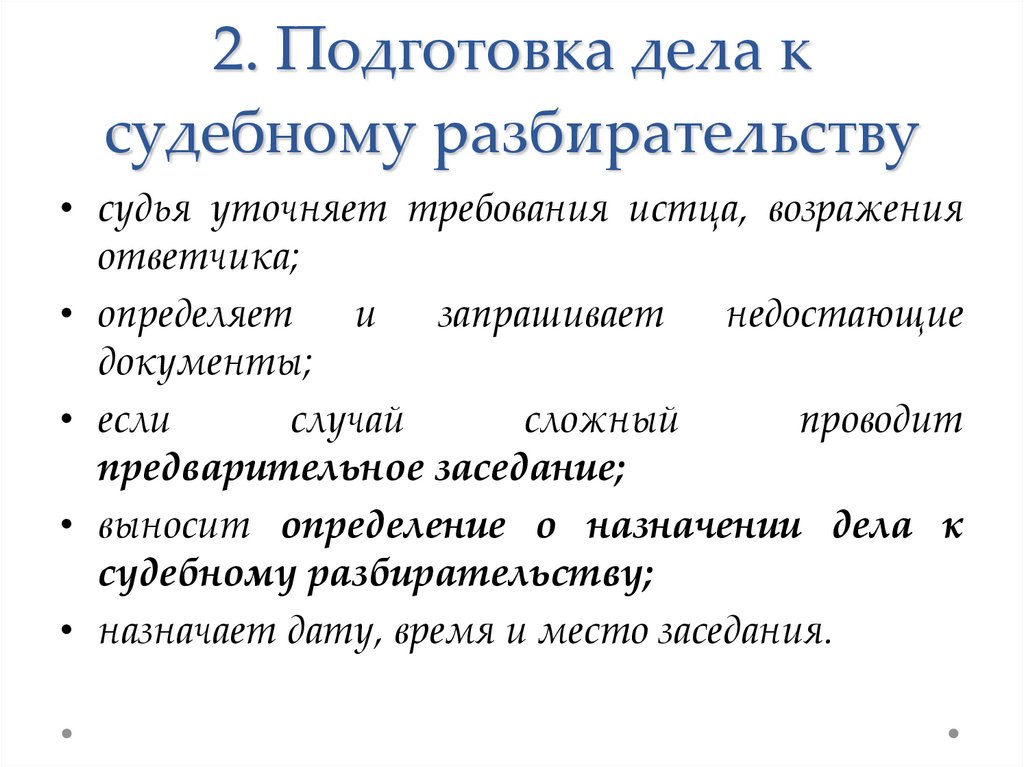 2. Подготовка дела к судебному разбирательству

• судья уточняет требования истца, возражения ответчика;
• определяет и запрашивает недостающие документы;
• если случай сложный проводит предварительное заседание;
• выносит определение о назначении дела к судебному разбирательству;
• назначает дату, время и место заседания.